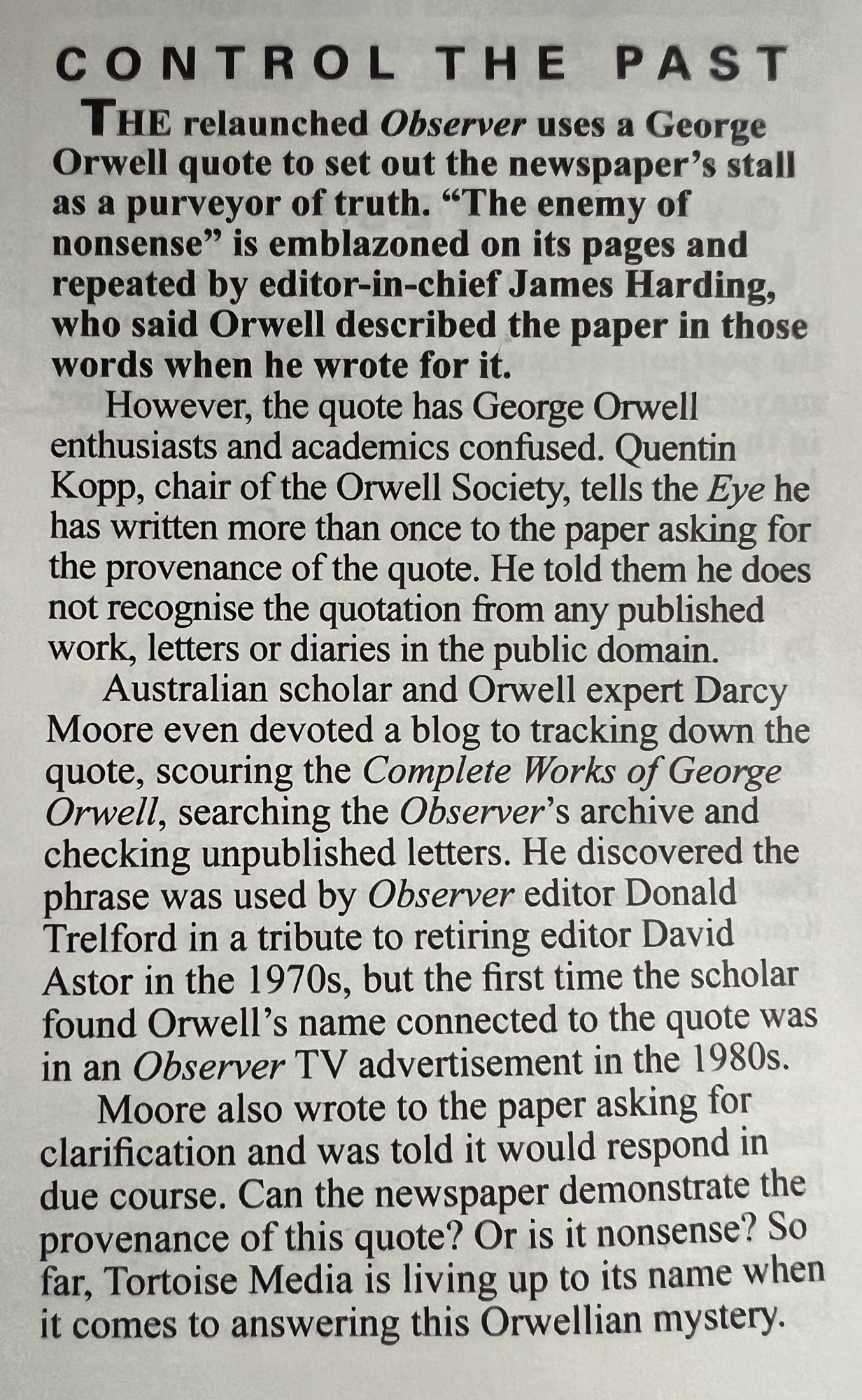 CONTROL THE PAST

THE relaunched Observer uses a George Orwell quote to set out the newspaper's stall as a purveyor of truth. "The enemy of nonsense" is emblazoned on its pages and repeated by editor-in-chief James Harding, who said Orwell described the paper in those words when he wrote for it.

However, the quote has George Orwell enthusiasts and academics confused. Quentin Kopp, chair of the Orwell Society, tells the Eye he has written more than once to the paper asking for the provenance of the quote. He told them he does not recognise the quotation from any published work, letters or diaries in the public domain.

Australian scholar and Orwell expert Darcy Moore even devoted a blog to tracking down the quote, scouring the Complete Works of George Orwell, searching the Observer's archive and checking unpublished letters. He discovered the phrase was used by Observer editor Donald Trelford in a tribute to retiring editor David Astor in the 1970s, but the first time the scholar found Orwell's name connected to the quote was in an Observer TV advertisement in the 1980s.

Moore also wrote to the paper asking for clarification and was told it would respond in due course. Can the newspaper demonstrate the provenance of this quote? Or is it nonsense? So far, Tortoise Media is living up to its name when it comes to answering this Orwellian mystery.